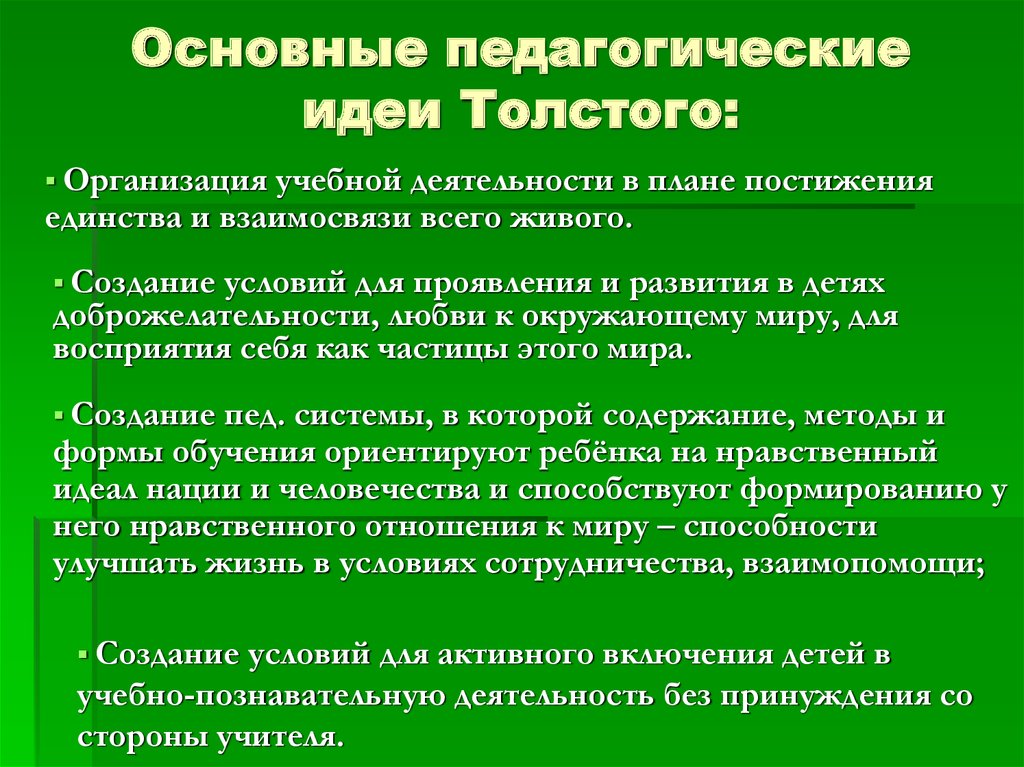 Основные педагогические идеи Толстого:

▪ Организация учебной деятельности в плане постижения единства и взаимосвязи всего живого.

▪ Создание условий для проявления и развития в детях доброжелательности, любви к окружающему миру, для восприятия себя как частицы этого мира.

▪ Создание пед. системы, в которой содержание, методы и формы обучения ориентируют ребёнка на нравственный идеал нации и человечества и способствуют формированию у него нравственного отношения к миру – способности улучшать жизнь в условиях сотрудничества, взаимопомощи;

▪ Создание условий для активного включения детей в учебно-познавательную деятельность без принуждения со стороны учителя.